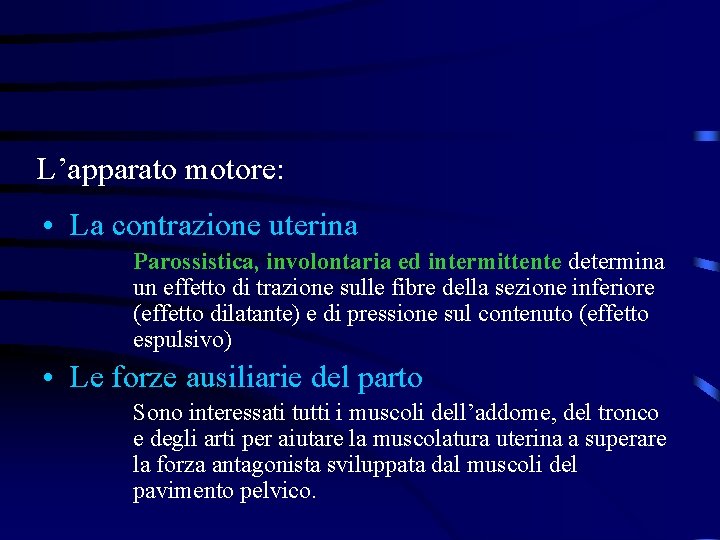 L’apparato motore:

• La contrazione uterina

Parossistica, involontaria ed intermittente determina un effetto di trazione sulle fibre della sezione inferiore (effetto dilatante) e di pressione sul contenuto (effetto espulsivo)

• Le forze ausiliarie del parto

Sono interessati tutti i muscoli dell’addome, del tronco e degli arti per aiutare la muscolatura uterina a superare la forza antagonista sviluppata dal muscoli del pavimento pelvico.